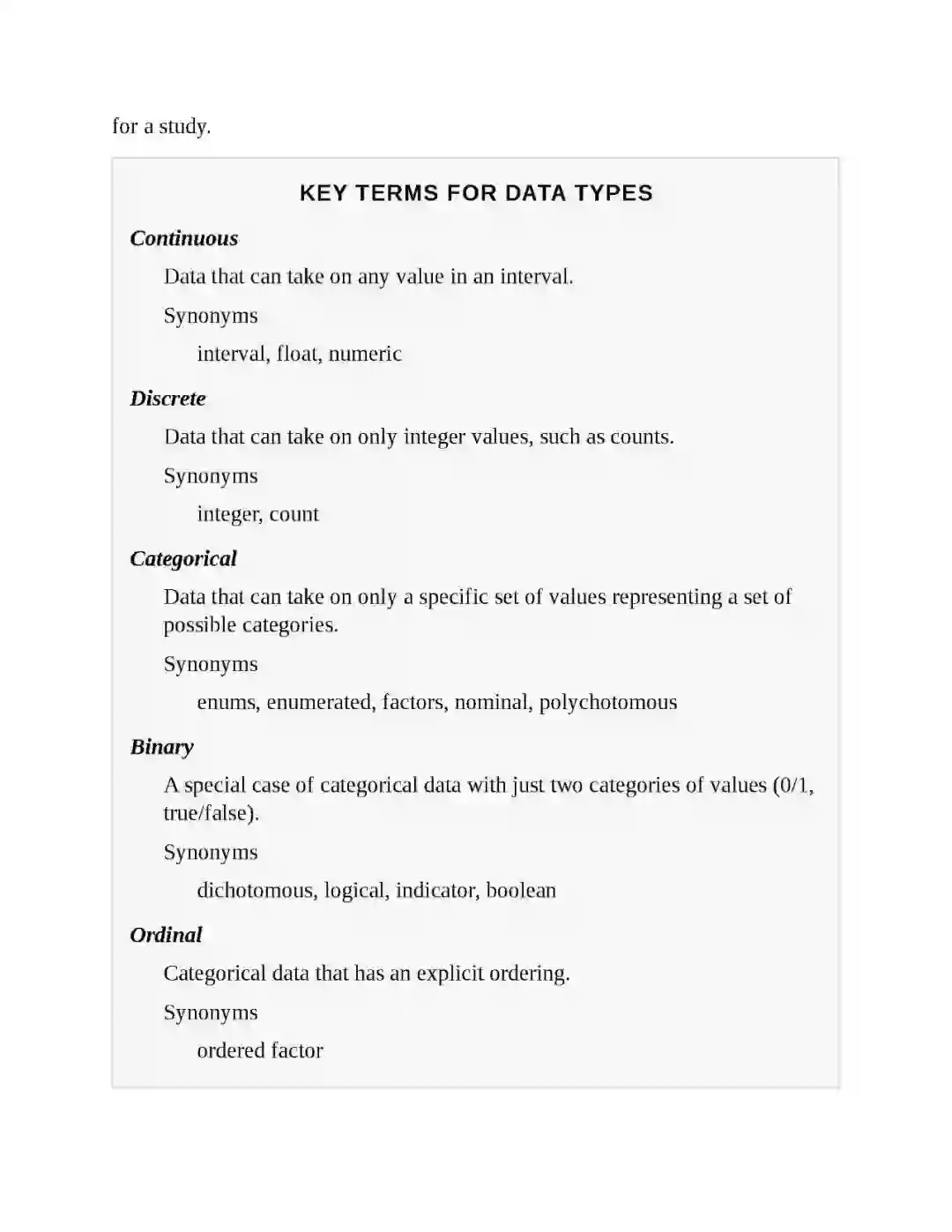 for a study.

KEY TERMS FOR DATA TYPES

Continuous

Data that can take on any value in an interval.

Synonyms

interval, float, numeric

Discrete

Data that can take on only integer values, such as counts.

Synonyms

integer, count

Categorical

Data that can take on only a specific set of values representing a set of possible categories.

Synonyms

enums, enumerated, factors, nominal, polychotomous

Binary

A special case of categorical data with just two categories of values (0/1, true/false).

Synonyms

dichotomous, logical, indicator, boolean

Ordinal

Categorical data that has an explicit ordering.

Synonyms

ordered factor